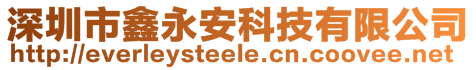 深圳市鑫永安科技有限公司
http://everleysteele.cn.coovee.net